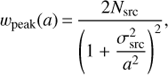 $w_{\mathrm{peak}}(a) = \frac{2N_{\mathrm{src}}}{\left(1 + \frac{\sigma_{\mathrm{src}}^2}{a^2}\right)^2},$